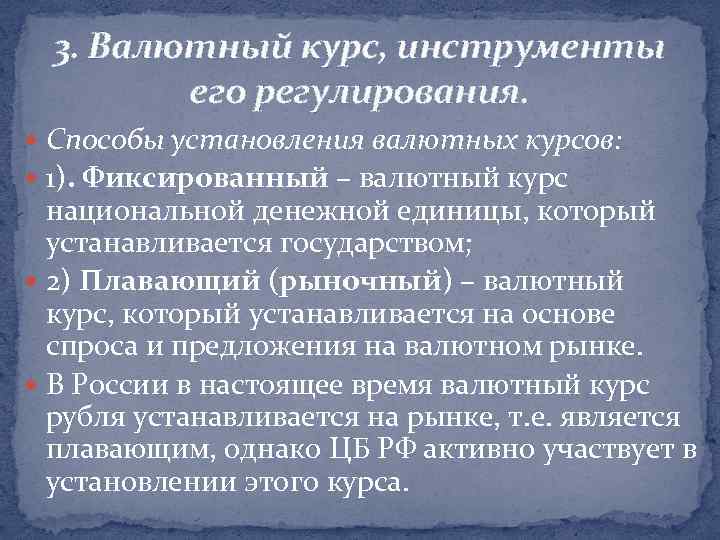 3. Валютный курс, инструменты его регулирования.

Способы установления валютных курсов:

1). Фиксированный – валютный курс национальной денежной единицы, который устанавливается государством;

2) Плавающий (рыночный) – валютный курс, который устанавливается на основе спроса и предложения на валютном рынке.

В России в настоящее время валютный курс рубля устанавливается на рынке, т.е. является плавающим, однако ЦБ РФ активно участвует в установлении этого курса.